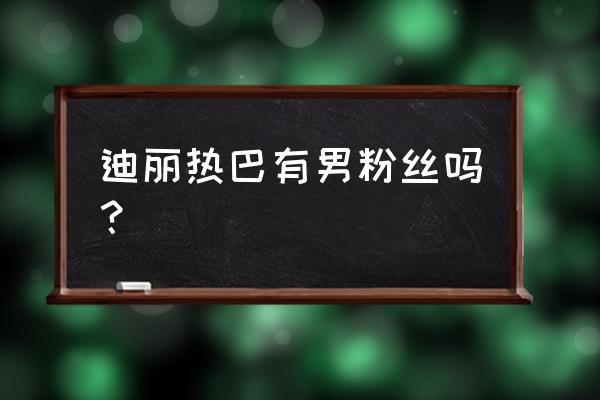 迪丽热巴有男粉丝吗？